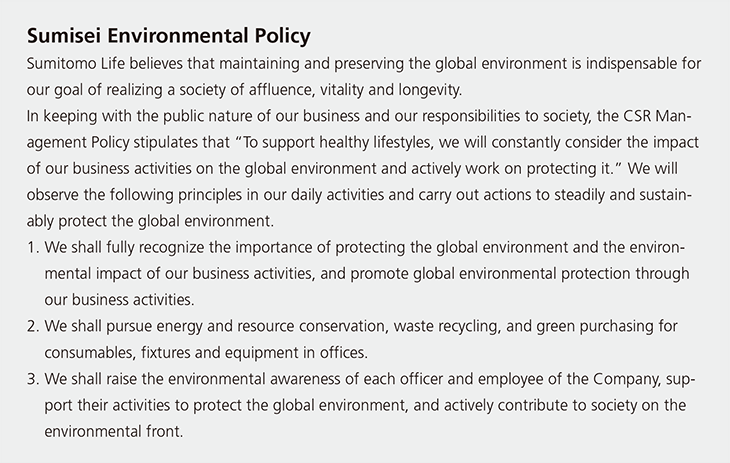 Sumisei Environmental Policy

Sumitomo Life believes that maintaining and preserving the global environment is indispensable for our goal of realizing a society of affluence, vitality and longevity.
In keeping with the public nature of our business and our responsibilities to society, the CSR Management Policy stipulates that "To support healthy lifestyles, we will constantly consider the impact of our business activities on the global environment and actively work on protecting it." We will observe the following principles in our daily activities and carry out actions to steadily and sustainably protect the global environment.

1. We shall fully recognize the importance of protecting the global environment and the environmental impact of our business activities, and promote global environmental protection through our business activities.
2. We shall pursue energy and resource conservation, waste recycling, and green purchasing for consumables, fixtures and equipment in offices.
3. We shall raise the environmental awareness of each officer and employee of the Company, support their activities to protect the global environment, and actively contribute to society on the environmental front.